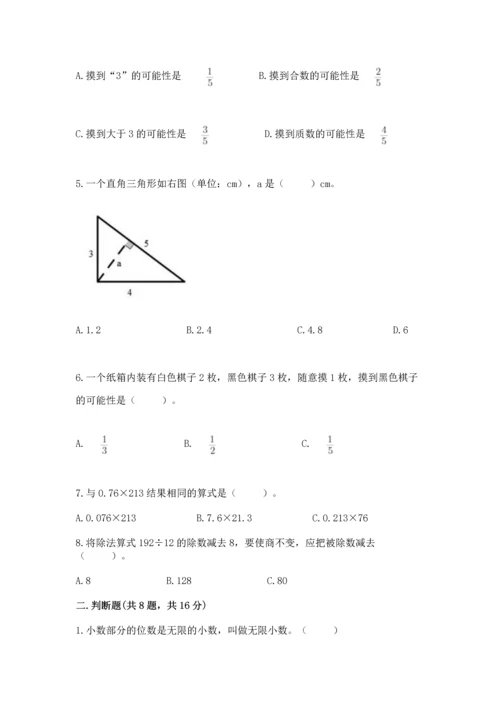 A. 摸到“3”的可能性是 $\frac{1}{5}$　　B. 摸到合数的可能性是 $\frac{2}{5}$

C. 摸到大于 3 的可能性是 $\frac{3}{5}$　　D. 摸到质数的可能性是 $\frac{4}{5}$

5. 一个直角三角形如右图（单位：cm），a 是（　　）cm。

3

5

a

4

A. 1.2　　B. 2.4　　C. 4.8　　D. 6

6. 一个纸箱内装有白色棋子 2 枚，黑色棋子 3 枚，随意摸 1 枚，摸到黑色棋子的可能性是（　　）。

A. $\frac{1}{3}$　　B. $\frac{1}{2}$　　C. $\frac{1}{5}$

7. 与 0.76×213 结果相同的算式是（　　）。

A. 0.076×213　　B. 7.6×21.3　　C. 0.213×76

8. 将除法算式 192÷12 的除数减去 8，要使商不变，应把被除数减去（　　）。

A. 8　　B. 128　　C. 80

二. 判断题(共 8 题，共 16 分)

1. 小数部分的位数是无限的小数，叫做无限小数。（　　）